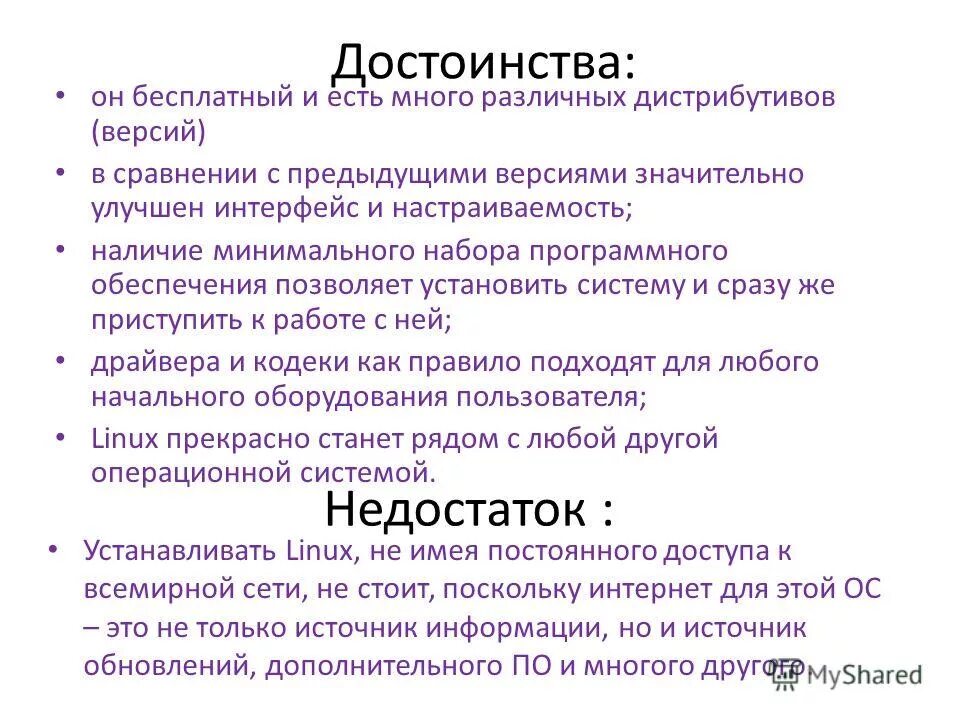 Достоинства:

• он бесплатный и есть много различных дистрибутивов (версий)

• в сравнении с предыдущими версиями значительно улучшен интерфейс и настраиваемость;

• наличие минимального набора программного обеспечения позволяет установить систему и сразу же приступить к работе с ней;

• драйвера и кодеки как правило подходят для любого начального оборудования пользователя;

• Linux прекрасно станет рядом с любой другой операционной системой.

Недостаток :

• Устанавливать Linux, не имея постоянного доступа к всемирной сети, не стоит, поскольку интернет для этой ОС – это не только источник информации, но и источник обновлений, дополнительного ПО и многого другого.

MyShared